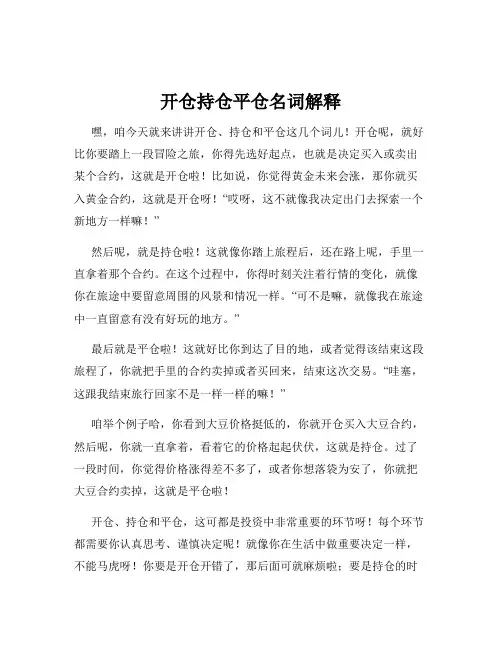 开仓持仓平仓名词解释

嘿，咱今天就来讲讲开仓、持仓和平仓这几个词儿！开仓呢，就好比你要踏上一段冒险之旅，你得先选好起点，也就是决定买入或卖出某个合约，这就是开仓啦！比如说，你觉得黄金未来会涨，那你就买入黄金合约，这就是开仓呀！“哎呀，这不就像我决定出门去探索一个新地方一样嘛！”

然后呢，就是持仓啦！这就像你踏上旅程后，还在路上呢，手里一直拿着那个合约。在这个过程中，你得时刻关注着行情的变化，就像你在旅途中要留意周围的风景和情况一样。“可不是嘛，就像我在旅途中一直留意有没有好玩的地方。”

最后就是平仓啦！这就好比你到达了目的地，或者觉得该结束这段旅程了，你就把手里的合约卖掉或者买回来，结束这次交易。“哇塞，这跟我结束旅行回家不是一样一样的嘛！”

咱举个例子哈，你看到大豆价格挺低的，你就开仓买入大豆合约，然后呢，你就一直拿着，看着它的价格起起伏伏，这就是持仓。过了一段时间，你觉得价格涨得差不多了，或者你想落袋为安了，你就把大豆合约卖掉，这就是平仓啦！

开仓、持仓和平仓，这可都是投资中非常重要的环节呀！每个环节都需要你认真思考、谨慎决定呢！就像你在生活中做重要决定一样，不能马虎呀！你要是开仓开错了，那后面可就麻烦啦；要是持仓的时